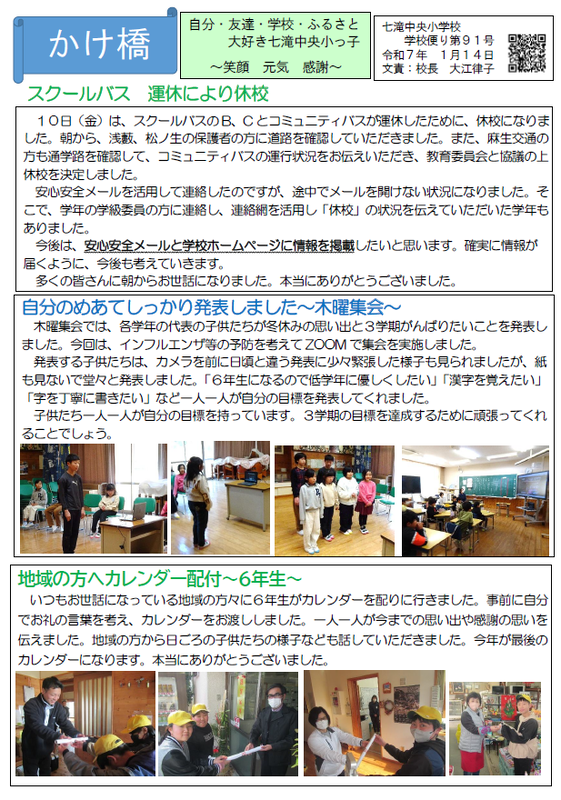 かけ橋

自分・友達・学校・ふるさと
大好き七滝中央小っ子
～笑顔　元気　感謝～

七滝中央小学校
学校便り第９１号
令和７年　１月１４日
文責：校長　大江律子

スクールバス　運休により休校

１０日（金）は、スクールバスのＢ、Ｃとコミュニティバスが運休したために、休校になりました。朝から、浅藪、松ノ生の保護者の方に道路を確認していただきました。また、麻生交通の方も通学路を確認して、コミュニティバスの運行状況をお伝えいただき、教育委員会と協議の上休校を決定しました。
安心安全メールを活用して連絡したのですが、途中でメールを開けない状況になりました。そこで、学年の学級委員の方に連絡し、連絡網を活用し「休校」の状況を伝えていただいた学年もありました。
今後は、安心安全メールと学校ホームページに情報を掲載したいと思います。確実に情報が届くように、今後も考えていきます。
多くの皆さんに朝からお世話になりました。本当にありがとうございました。

自分のめあてしっかり発表しました～木曜集会～

木曜集会では、各学年の代表の子供たちが冬休みの思い出と３学期がんばりたいことを発表しました。今回は、インフルエンザ等の予防を考えてＺＯＯＭで集会を実施しました。
発表する子供たちは、カメラを前に日頃と違う発表に少々緊張した様子も見られましたが、紙も見ないで堂々と発表しました。「６年生になるので低学年に優しくしたい」「漢字を覚えたい」「字を丁寧に書きたい」など一人一人が自分の目標を発表してくれました。
子供たち一人一人が自分の目標を持っています。３学期の目標を達成するために頑張ってくれることでしょう。

地域の方へカレンダー配付～６年生～

いつもお世話になっている地域の方々に６年生がカレンダーを配りに行きました。事前に自分でお礼の言葉を考え、カレンダーをお渡ししました。一人一人が今までの思い出や感謝の思いを伝えました。地域の方から日ごろの子供たちの様子なども話していただきました。今年が最後のカレンダーになります。本当にありがとうございました。